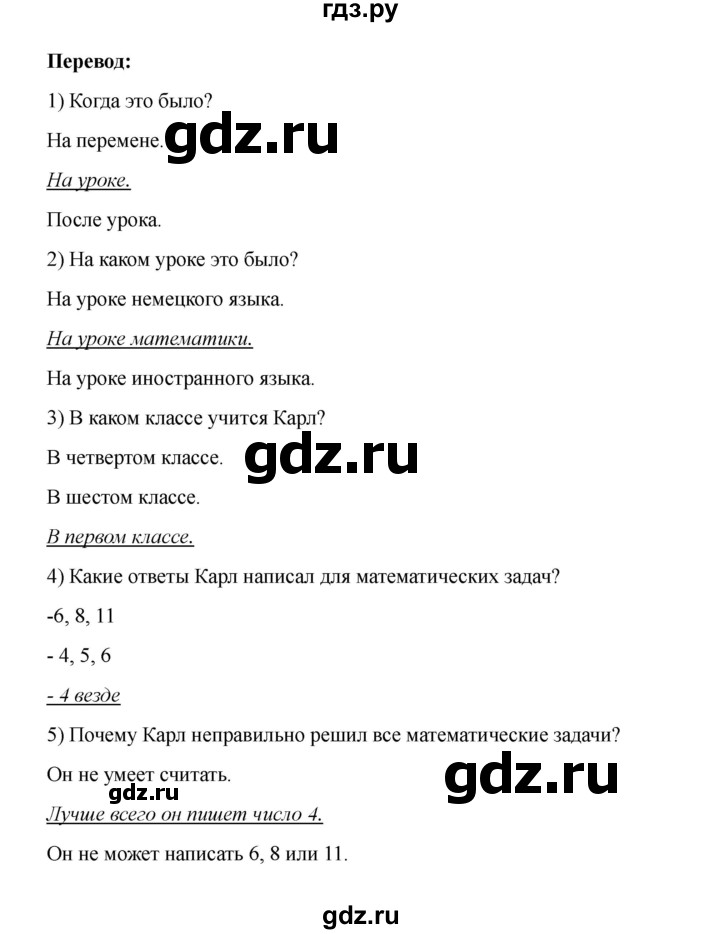 гдз.ру

Перевод:

1) Когда это было?

На перемене. gdz.ru

На уроке.

После урока.

2) На каком уроке это было?

На уроке немецкого языка.

На уроке математики.

На уроке иностранного языка.

3) В каком классе учится Карл?

В четвертом классе. gdz.ru

В шестом классе.

В первом классе.

4) Какие ответы Карл написал для математических задач?

-6, 8, 11

- 4, 5, 6

- 4 везде

5) Почему Карл неправильно решил все математические задачи?

Он не умеет считать. gdz.ru

gdz.ru

Лучше всего он пишет число 4.

Он не может написать 6, 8 или 11.

gdz.ru